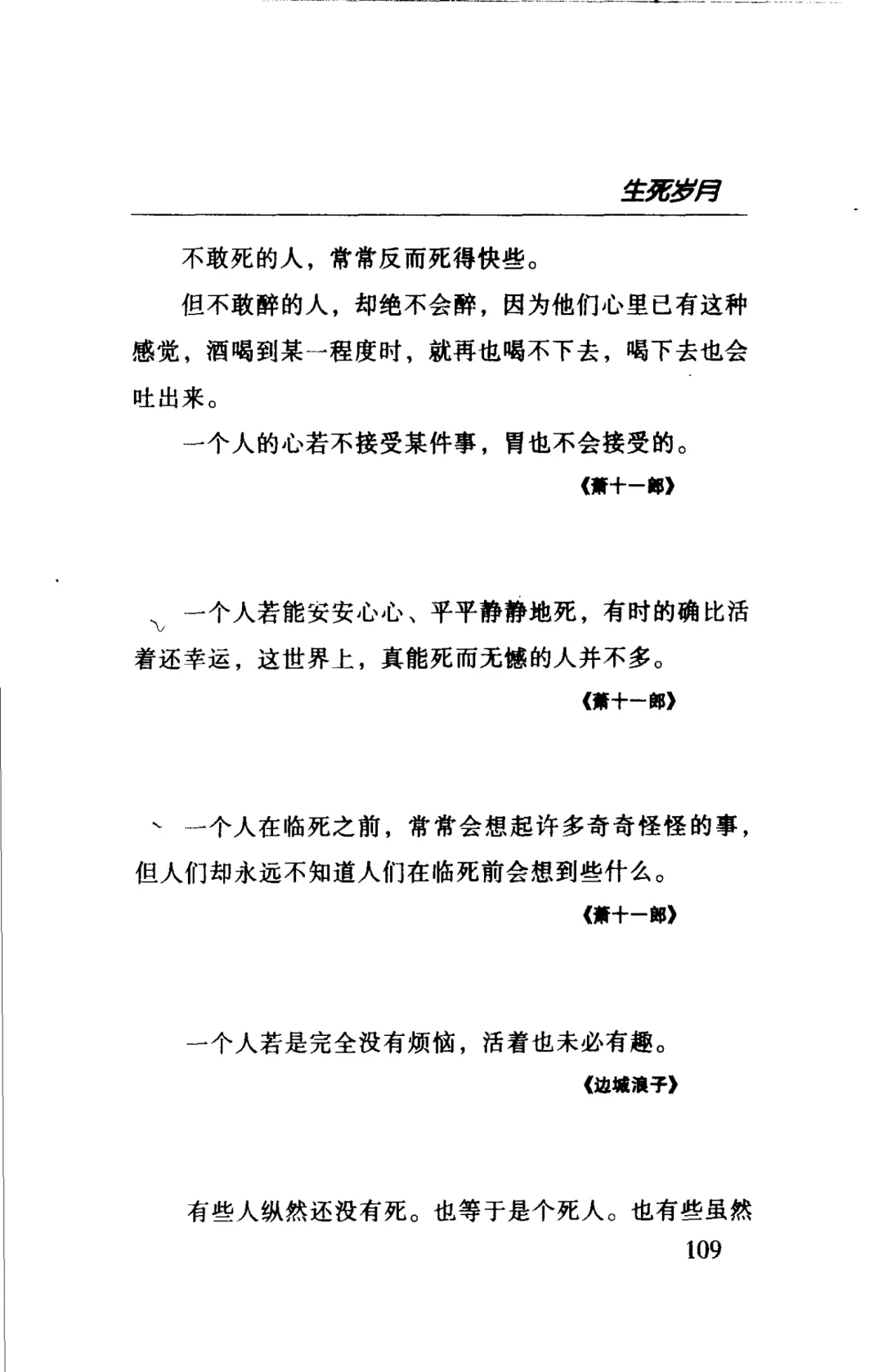 生死岁月

不敢死的人，常常反而死得快些。

但不敢醉的人，却绝不会醉，因为他们心里已有这种感觉，酒喝到某一程度时，就再也喝不下去，喝下去也会吐出来。

一个人的心若不接受某件事，胃也不会接受的。

《萧十一郎》

一个人若能安安心心、平平静静地死，有时的确比活着还幸运，这世界上，真能死而无憾的人并不多。

《萧十一郎》

一个人在临死之前，常常会想起许多奇奇怪怪的事，但人们却永远不知道人们在临死前会想到些什么。

《萧十一郎》

一个人若是完全没有烦恼，活着也未必有趣。

《边城浪子》

有些人纵然还没有死。也等于是个死人。也有些虽然

109